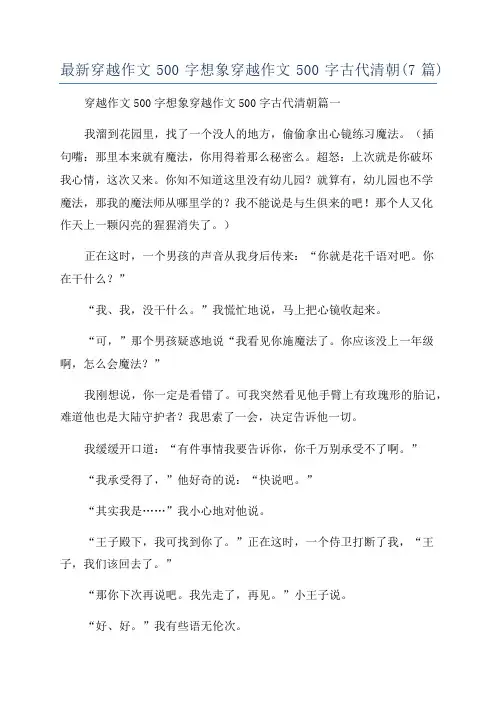 最新穿越作文 500 字想象穿越作文 500 字古代清朝(7 篇)

穿越作文 500 字想象穿越作文 500 字古代清朝篇一

我溜到花园里，找了一个没人的地方，偷偷拿出心镜练习魔法。（插句嘴：那里本来就有魔法，你用得着那么秘密么。超怒：上次就是你破坏我心情，这次又来。你知不知道这里没有幼儿园？就算有，幼儿园也不学魔法，那我的魔法师从哪里学的？我不能说是与生俱来的吧！那个人又化作天上一颗闪亮的猩猩消失了。）

正在这时，一个男孩的声音从我身后传来：“你就是花千语对吧。你在干什么？”

“我、我，没干什么。”我慌忙地说，马上把心镜收起来。

“可，”那个男孩疑惑地说“我看见你施魔法了。你应该没上一年级啊，怎么会魔法？”

我刚想说，你一定是看错了。可我突然看见他手臂上有玫瑰形的胎记，难道他也是大陆守护者？我思索了一会，决定告诉他一切。

我缓缓开口道：“有件事情我要告诉你，你千万别承受不了啊。”

“我承受得了，”他好奇的说：“快说吧。”

“其实我是……”我小心地对他说。

“王子殿下，我可找到你了。”正在这时，一个侍卫打断了我，“王子，我们该回去了。”

“那你下次再说吧。我先走了，再见。”小王子说。

“好、好。”我有些语无伦次。